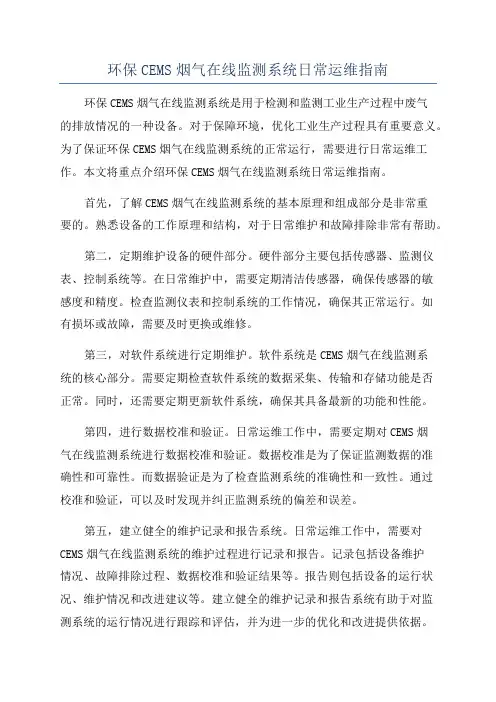 环保 CEMS 烟气在线监测系统日常运维指南

环保 CEMS 烟气在线监测系统是用于检测和监测工业生产过程中废气的排放情况的一种设备。对于保障环境，优化工业生产过程具有重要意义。为了保证环保 CEMS 烟气在线监测系统的正常运行，需要进行日常运维工作。本文将重点介绍环保 CEMS 烟气在线监测系统日常运维指南。

首先，了解 CEMS 烟气在线监测系统的基本原理和组成部分是非常重要的。熟悉设备的工作原理和结构，对于日常维护和故障排除非常有帮助。

第二，定期维护设备的硬件部分。硬件部分主要包括传感器、监测仪表、控制系统等。在日常维护中，需要定期清洁传感器，确保传感器的敏感度和精度。检查监测仪表和控制系统的工作情况，确保其正常运行。如有损坏或故障，需要及时更换或维修。

第三，对软件系统进行定期维护。软件系统是 CEMS 烟气在线监测系统的核心部分。需要定期检查软件系统的数据采集、传输和存储功能是否正常。同时，还需要定期更新软件系统，确保其具备最新的功能和性能。

第四，进行数据校准和验证。日常运维工作中，需要定期对 CEMS 烟气在线监测系统进行数据校准和验证。数据校准是为了保证监测数据的准确性和可靠性。而数据验证是为了检查监测系统的准确性和一致性。通过校准和验证，可以及时发现并纠正监测系统的偏差和误差。

第五，建立健全的维护记录和报告系统。日常运维工作中，需要对 CEMS 烟气在线监测系统的维护过程进行记录和报告。记录包括设备维护情况、故障排除过程、数据校准和验证结果等。报告则包括设备的运行状况、维护情况和改进建议等。建立健全的维护记录和报告系统有助于对监测系统的运行情况进行跟踪和评估，并为进一步的优化和改进提供依据。